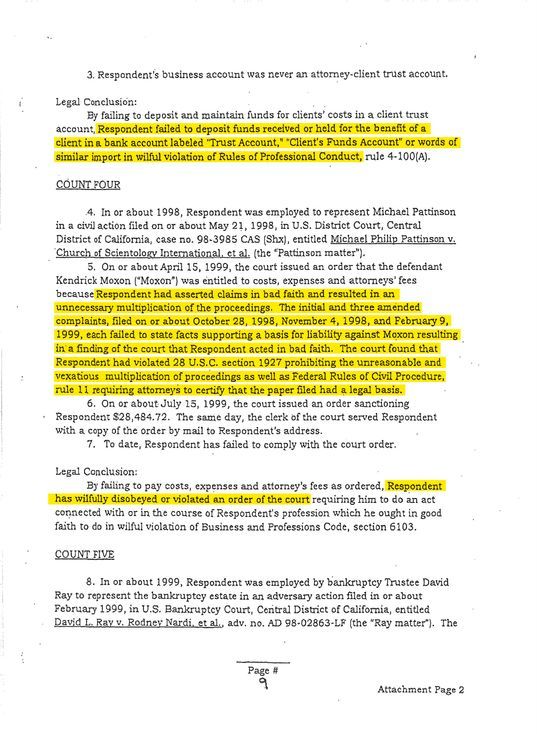 3. Respondent's business account was never an attorney-client trust account.

Legal Conclusion:

By failing to deposit and maintain funds for clients' costs in a client trust account, Respondent failed to deposit funds received or held for the benefit of a client in a bank account labeled "Trust Account," "Client's Funds Account" or words of similar import in wilful violation of Rules of Professional Conduct, rule 4-100(A).

COUNT FOUR

4. In or about 1998, Respondent was employed to represent Michael Pattinson in a civil action filed on or about May 21, 1998, in U.S. District Court, Central District of California, case no. 98-3985 CAS (Shx), entitled Michael Philip Pattinson v. Church of Scientology International, et al. (the "Pattinson matter").

5. On or about April 15, 1999, the court issued an order that the defendant Kendrick Moxon ("Moxon") was entitled to costs, expenses and attorneys' fees because Respondent had asserted claims in bad faith and resulted in an unnecessary multiplication of the proceedings. The initial and three amended complaints, filed on or about October 28, 1998, November 4, 1998, and February 9, 1999, each failed to state facts supporting a basis for liability against Moxon resulting in a finding of the court that Respondent acted in bad faith. The court found that Respondent had violated 28 U.S.C. section 1927 prohibiting the unreasonable and vexatious multiplication of proceedings as well as Federal Rules of Civil Procedure, rule 11 requiring attorneys to certify that the paper filed had a legal basis.

6. On or about July 15, 1999, the court issued an order sanctioning Respondent $28,484.72. The same day, the clerk of the court served Respondent with a copy of the order by mail to Respondent's address.

7. To date, Respondent has failed to comply with the court order.

Legal Conclusion:

By failing to pay costs, expenses and attorney's fees as ordered, Respondent has wilfully disobeyed or violated an order of the court requiring him to do an act connected with or in the course of Respondent's profession which he ought in good faith to do in wilful violation of Business and Professions Code, section 6103.

COUNT FIVE

8. In or about 1999, Respondent was employed by bankruptcy Trustee David Ray to represent the bankruptcy estate in an adversary action filed in or about February 1999, in U.S. Bankruptcy Court, Central District of California, entitled David L. Ray v. Rodney Nardi, et al., adv. no. AD 98-02863-LF (the "Ray matter"). The

Page #
9

Attachment Page 2